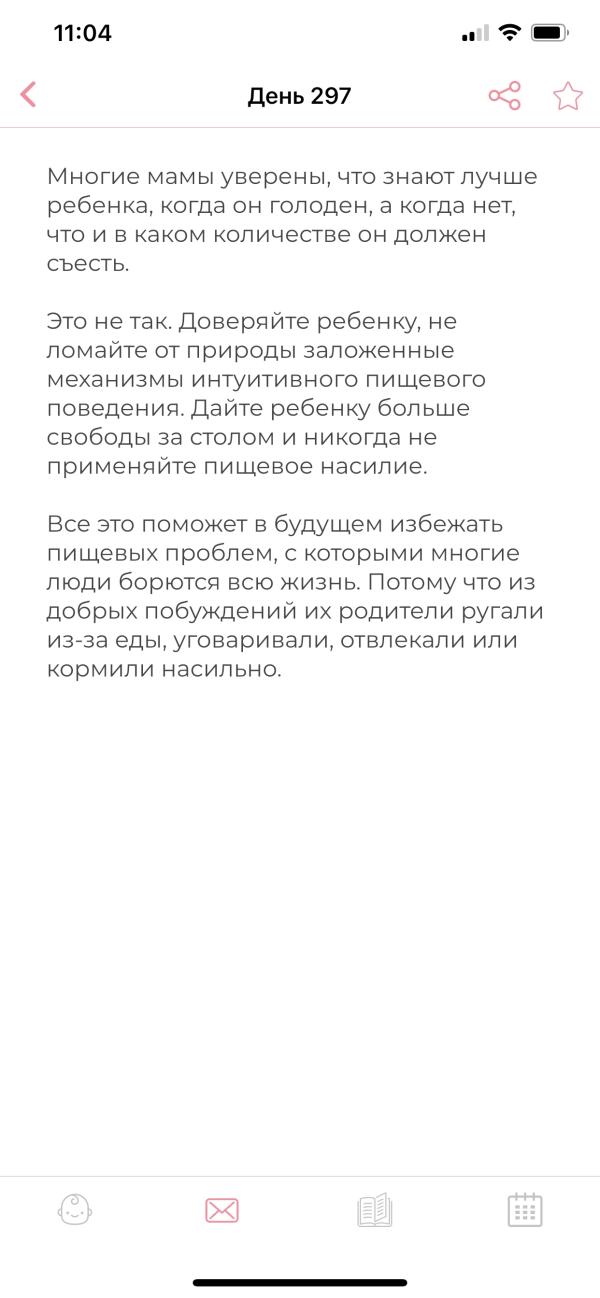 11:04

День 297

Многие мамы уверены, что знают лучше ребенка, когда он голоден, а когда нет, что и в каком количестве он должен съесть.

Это не так. Доверяйте ребенку, не ломайте от природы заложенные механизмы интуитивного пищевого поведения. Дайте ребенку больше свободы за столом и никогда не применяйте пищевое насилие.

Все это поможет в будущем избежать пищевых проблем, с которыми многие люди борются всю жизнь. Потому что из добрых побуждений их родители ругали из-за еды, уговаривали, отвлекали или кормили насильно.